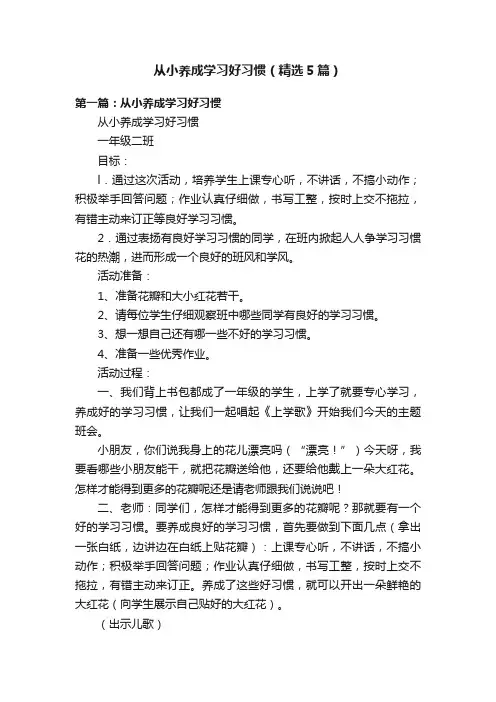 从小养成学习好习惯（精选5篇）

第一篇：从小养成学习好习惯

从小养成学习好习惯

一年级二班

目标：

l．通过这次活动，培养学生上课专心听，不讲话，不搞小动作；积极举手回答问题；作业认真仔细做，书写工整，按时上交不拖拉，有错主动来订正等良好学习习惯。

2．通过表扬有良好学习习惯的同学，在班内掀起人人争学习习惯花的热潮，进而形成一个良好的班风和学风。

活动准备：

1、准备花瓣和大小红花若干。

2、请每位学生仔细观察班中哪些同学有良好的学习习惯。

3、想一想自己还有哪一些不好的学习习惯。

4、准备一些优秀作业。

活动过程：

一、我们背上书包都成了一年级的学生，上学了就要专心学习，养成好的学习习惯，让我们一起唱起《上学歌》开始我们今天的主题班会。

小朋友，你们说我身上的花儿漂亮吗（“漂亮！”）今天呀，我要看哪些小朋友能干，就把花瓣送给他，还要给他戴上一朵大红花。怎样才能得到更多的花瓣呢还是请老师跟我们说说吧！

二、老师：同学们，怎样才能得到更多的花瓣呢？那就要有一个好的学习习惯。要养成良好的学习习惯，首先要做到下面几点（拿出一张白纸，边讲边在白纸上贴花瓣）：上课专心听，不讲话，不搞小动作；积极举手回答问题；作业认真仔细做，书写工整，按时上交不拖拉，有错主动来订正。养成了这些好习惯，就可以开出一朵鲜艳的大红花（向学生展示自己贴好的大红花）。

（出示儿歌）